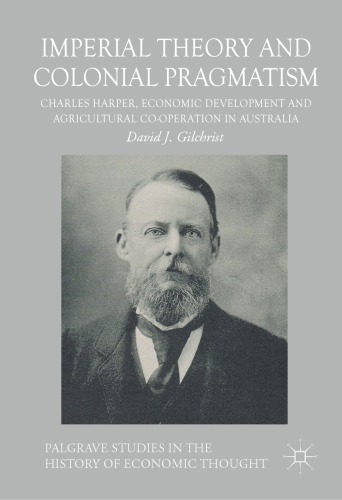 IMPERIAL THEORY AND COLONIAL PRAGMATISM

CHARLES HARPER, ECONOMIC DEVELOPMENT AND AGRICULTURAL CO-OPERATION IN AUSTRALIA

David J. Gilchrist

PALGRAVE STUDIES IN THE HISTORY OF ECONOMIC THOUGHT